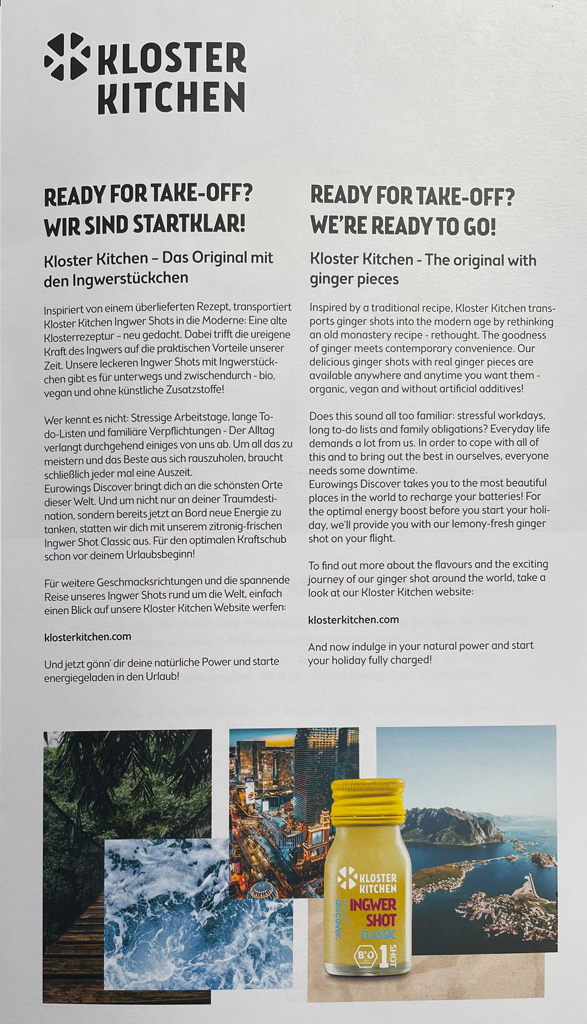 KLOSTER KITCHEN

READY FOR TAKE-OFF? WIR SIND STARTKLAR!

Kloster Kitchen – Das Original mit den Ingwerstückchen

Inspiriert von einem überlieferten Rezept, transportiert Kloster Kitchen Ingwer Shots in die Moderne: Eine alte Klosterrezeptur – neu gedacht. Dabei trifft die ureigene Kraft des Ingwers auf die praktischen Vorteile unserer Zeit. Unsere leckeren Ingwer Shots mit Ingwerstückchen gibt es für unterwegs und zwischendurch - bio, vegan und ohne künstliche Zusatzstoffe!

Wer kennt es nicht: Stressige Arbeitstage, lange To-do-Listen und familiäre Verpflichtungen - Der Alltag verlangt durchgehend einiges von uns ab. Um all das zu meistern und das Beste aus sich rauszuholen, braucht schließlich jeder mal eine Auszeit.
Eurowings Discover bringt dich an die schönsten Orte dieser Welt. Und um nicht nur an deiner Traumdestination, sondern bereits jetzt an Bord neue Energie zu tanken, statten wir dich mit unserem zitronig-frischen Ingwer Shot Classic aus. Für den optimalen Kraftschub schon vor deinem Urlaubsbeginn!

Für weitere Geschmacksrichtungen und die spannende Reise unseres Ingwer Shots rund um die Welt, einfach einen Blick auf unsere Kloster Kitchen Website werfen:

klosterkitchen.com

Und jetzt gönn' dir deine natürliche Power und starte energiegeladen in den Urlaub!

READY FOR TAKE-OFF? WE'RE READY TO GO!

Kloster Kitchen - The original with ginger pieces

Inspired by a traditional recipe, Kloster Kitchen transports ginger shots into the modern age by rethinking an old monastery recipe - rethought. The goodness of ginger meets contemporary convenience. Our delicious ginger shots with real ginger pieces are available anywhere and anytime you want them - organic, vegan and without artificial additives!

Does this sound all too familiar: stressful workdays, long to-do lists and family obligations? Everyday life demands a lot from us. In order to cope with all of this and to bring out the best in ourselves, everyone needs some downtime.
Eurowings Discover takes you to the most beautiful places in the world to recharge your batteries! For the optimal energy boost before you start your holiday, we'll provide you with our lemony-fresh ginger shot on your flight.

To find out more about the flavours and the exciting journey of our ginger shot around the world, take a look at our Kloster Kitchen website:

klosterkitchen.com

And now indulge in your natural power and start your holiday fully charged!

KLOSTER KITCHEN
INGWER SHOT
CLASSIC
DISCOVER
BIO
1 SHOT